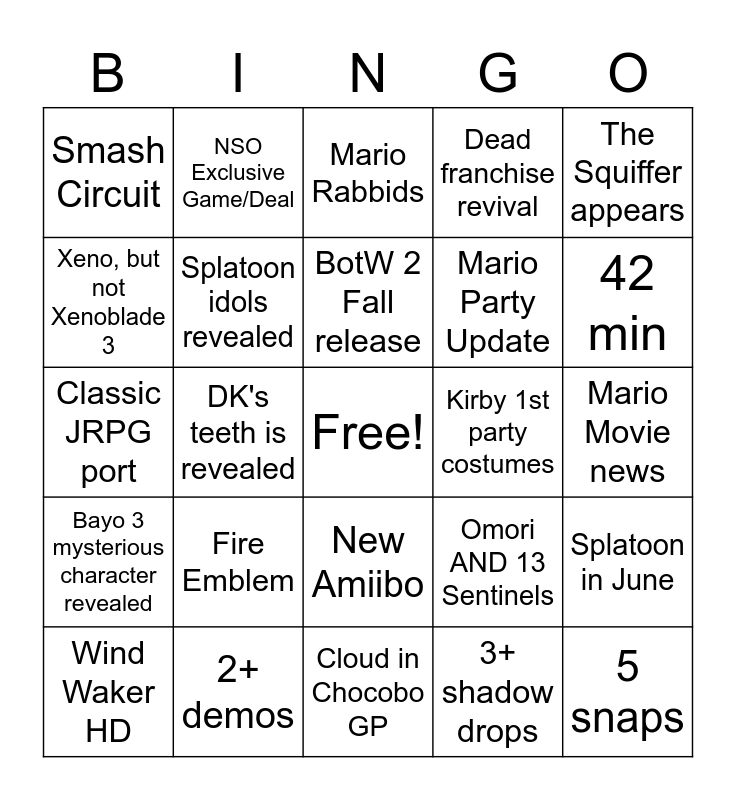 | B | I | N | G | O |
|---|---|---|---|---|
| Smash Circuit | NSO Exclusive Game/Deal | Mario Rabbids | Dead franchise revival | The Squiffer appears |
| Xeno, but not Xenoblade 3 | Splatoon idols revealed | BotW 2 Fall release | Mario Party Update | 42 min |
| Classic JRPG port | DK's teeth is revealed | Free! | Kirby 1st party costumes | Mario Movie news |
| Bayo 3 mysterious character revealed | Fire Emblem | New Amiibo | Omori AND 13 Sentinels | Splatoon in June |
| Wind Waker HD | 2+ demos | Cloud in Chocobo GP | 3+ shadow drops | 5 snaps |